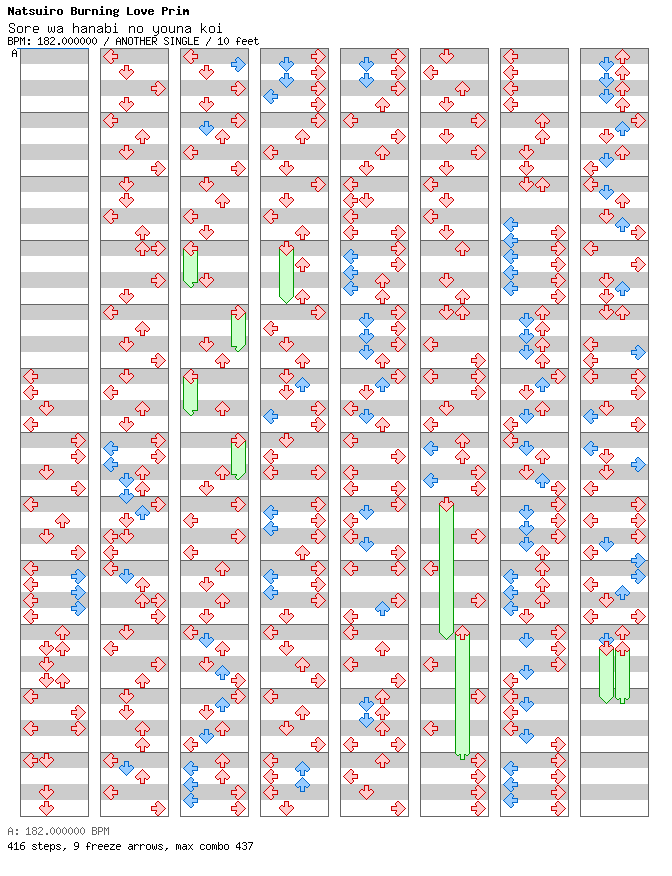 Natsuiro Burning Love Prim
Sore wa hanabi no youna koi
BPM: 182.000000 / ANOTHER SINGLE / 10 feet
A

A: 182.000000 BPM
416 steps, 9 freeze arrows, max combo 437